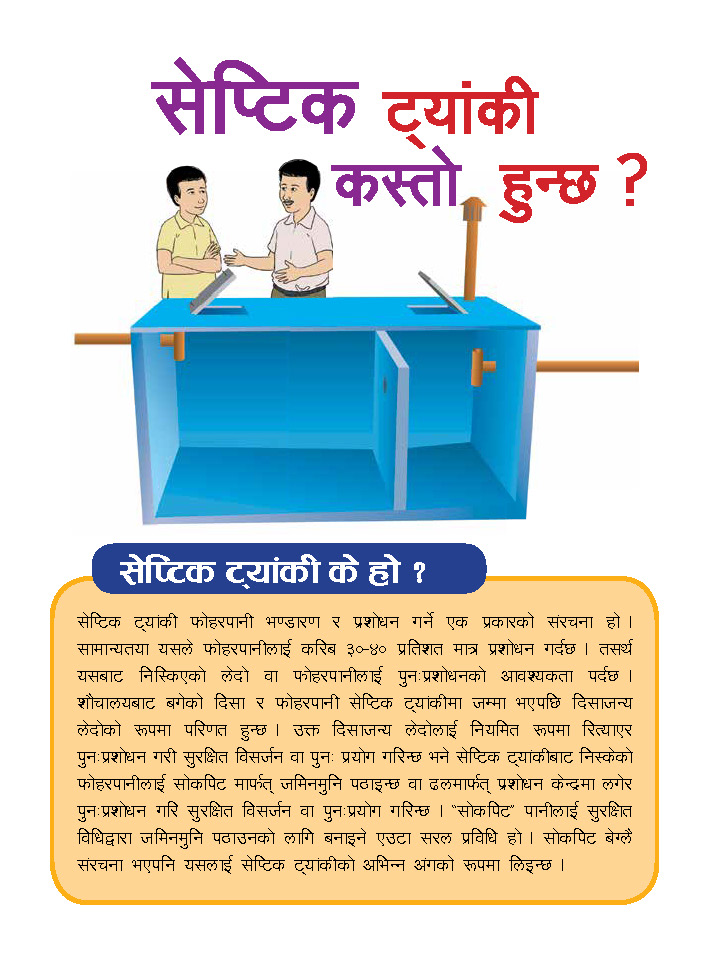 सेप्टिक ट्यांकी कस्तो हुन्छ ?

सेप्टिक ट्यांकी के हो ?

सेप्टिक ट्यांकी फोहरपानी भण्डारण र प्रशोधन गर्ने एक प्रकारको संरचना हो। सामान्यतया यसले फोहरपानीलाई करिब ३०-४० प्रतिशत मात्र प्रशोधन गर्दछ। तसर्थ यसबाट निस्किएको लेदो वा फोहरपानीलाई पुनःप्रशोधनको आवश्यकता पर्दछ। शौचालयबाट बगेको दिसा र फोहरपानी सेप्टिक ट्यांकीमा जम्मा भएपछि दिसाजन्य लेदोको रूपमा परिणत हुन्छ। उक्त दिसाजन्य लेदोलाई नियमित रूपमा रित्याएर पुनःप्रशोधन गरी सुरक्षित विसर्जन वा पुनः प्रयोग गरिन्छ भने सेप्टिक ट्यांकीबाट निस्केको फोहरपानीलाई सोकपिट मार्फत् जमिनमुनि पठाइन्छ वा ढलमार्फत् प्रशोधन केन्द्रमा लगेर पुनःप्रशोधन गरि सुरक्षित विसर्जन वा पुनःप्रयोग गरिन्छ। "सोकपिट" पानीलाई सुरक्षित विधिद्वारा जमिनमुनि पठाउनको लागि बनाइने एउटा सरल प्रविधि हो। सोकपिट बेग्लै संरचना भएपनि यसलाई सेप्टिक ट्यांकीको अभिन्न अंगको रूपमा लिइन्छ।